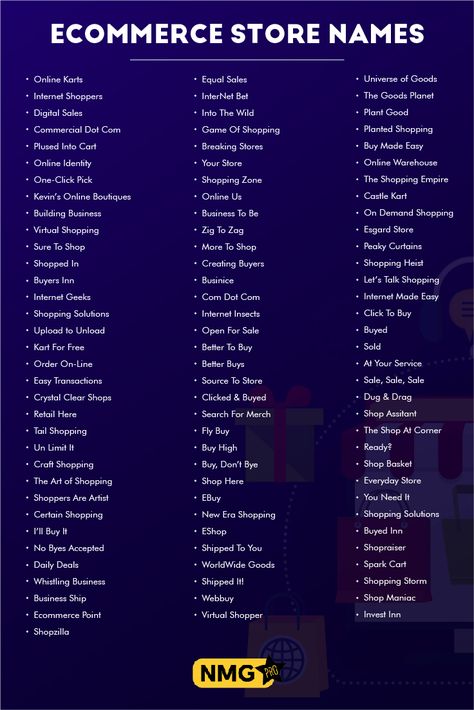 ECOMMERCE STORE NAMES

• Online Karts
• Internet Shoppers
• Digital Sales
• Commercial Dot Com
• Plused Into Cart
• Online Identity
• One-Click Pick
• Kevin's Online Boutiques
• Building Business
• Virtual Shopping
• Sure To Shop
• Shopped In
• Buyers Inn
• Internet Geeks
• Shopping Solutions
• Upload to Unload
• Kart For Free
• Order On-Line
• Easy Transactions
• Crystal Clear Shops
• Retail Here
• Tail Shopping
• Un Limit It
• Craft Shopping
• The Art of Shopping
• Shoppers Are Artist
• Certain Shopping
• I'll Buy It
• No Byes Accepted
• Daily Deals
• Whistling Business
• Business Ship
• Ecommerce Point
• Shopzilla

• Equal Sales
• InterNet Bet
• Into The Wild
• Game Of Shopping
• Breaking Stores
• Your Store
• Shopping Zone
• Online Us
• Business To Be
• Zig To Zag
• More To Shop
• Creating Buyers
• Businice
• Com Dot Com
• Internet Insects
• Open For Sale
• Better To Buy
• Better Buys
• Source To Store
• Clicked & Buyed
• Search For Merch
• Fly Buy
• Buy High
• Buy, Don't Bye
• Shop Here
• EBuy
• New Era Shopping
• EShop
• Shipped To You
• WorldWide Goods
• Shipped It!
• Webbuy
• Virtual Shopper

• Universe of Goods
• The Goods Planet
• Plant Good
• Planted Shopping
• Buy Made Easy
• Online Warehouse
• The Shopping Empire
• Castle Kart
• On Demand Shopping
• Esgard Store
• Peaky Curtains
• Shopping Heist
• Let's Talk Shopping
• Internet Made Easy
• Click To Buy
• Buyed
• Sold
• At Your Service
• Sale, Sale, Sale
• Dug & Drag
• Shop Assitant
• The Shop At Corner
• Ready?
• Shop Basket
• Everyday Store
• You Need It
• Shopping Solutions
• Buyed Inn
• Shopraiser
• Spark Cart
• Shopping Storm
• Shop Maniac
• Invest Inn

NMG PRO